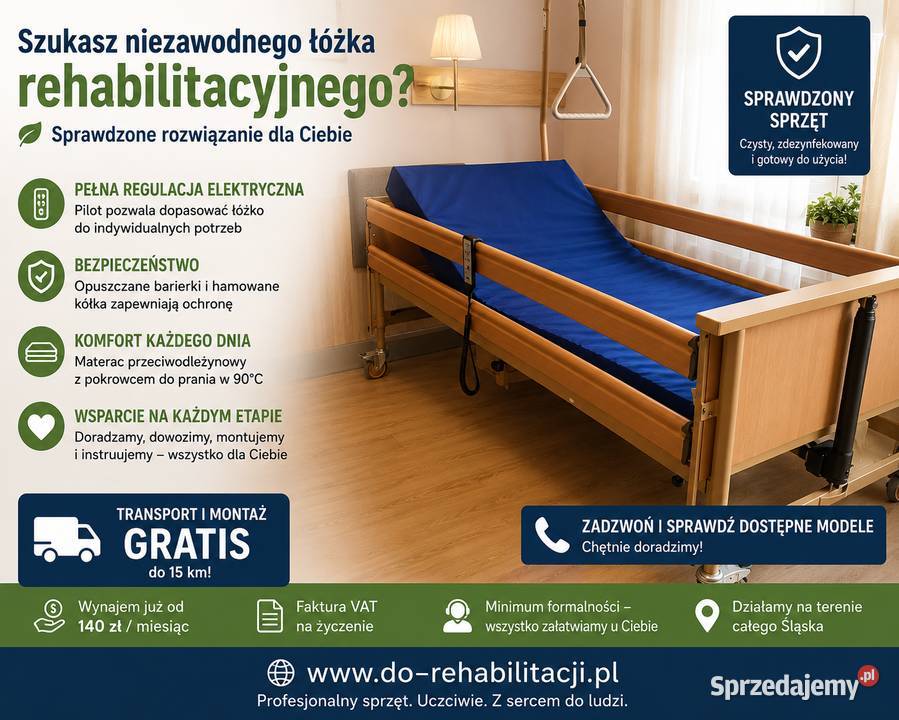 Szukasz niezawodnego łóżka rehabilitacyjnego?

Sprawdzone rozwiązanie dla Ciebie

SPRAWDZONY SPRZĘT
Czysty, zdezynfekowany i gotowy do użycia!

PEŁNA REGULACJA ELEKTRYCZNA
Pilot pozwala dopasować łóżko do indywidualnych potrzeb

BEZPIECZEŃSTWO
Opuszczane barierki i hamowane kółka zapewniają ochronę

KOMFORT KAŻDEGO DNIA
Materac przeciwodleżynowy z pokrowcem do prania w 90°C

WSPARCIE NA KAŻDYM ETAPIE
Doradzamy, dowozimy, montujemy i instruujemy – wszystko dla Ciebie

TRANSPORT I MONTAŻ
GRATIS
do 15 km!

ZADZWOŃ I SPRAWDŹ DOSTĘPNE MODELE
Chętnie doradzimy!

Wynajem już od 140 zł / miesiąc

Faktura VAT na życzenie

Minimum formalności – wszystko załatwiamy u Ciebie

Działamy na terenie całego Śląska

www.do-rehabilitacji.pl
Profesjonalny sprzęt. Uczciwie. Z sercem do ludzi.

Sprzedajemy.pl